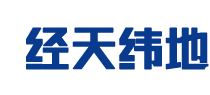 经天纬地